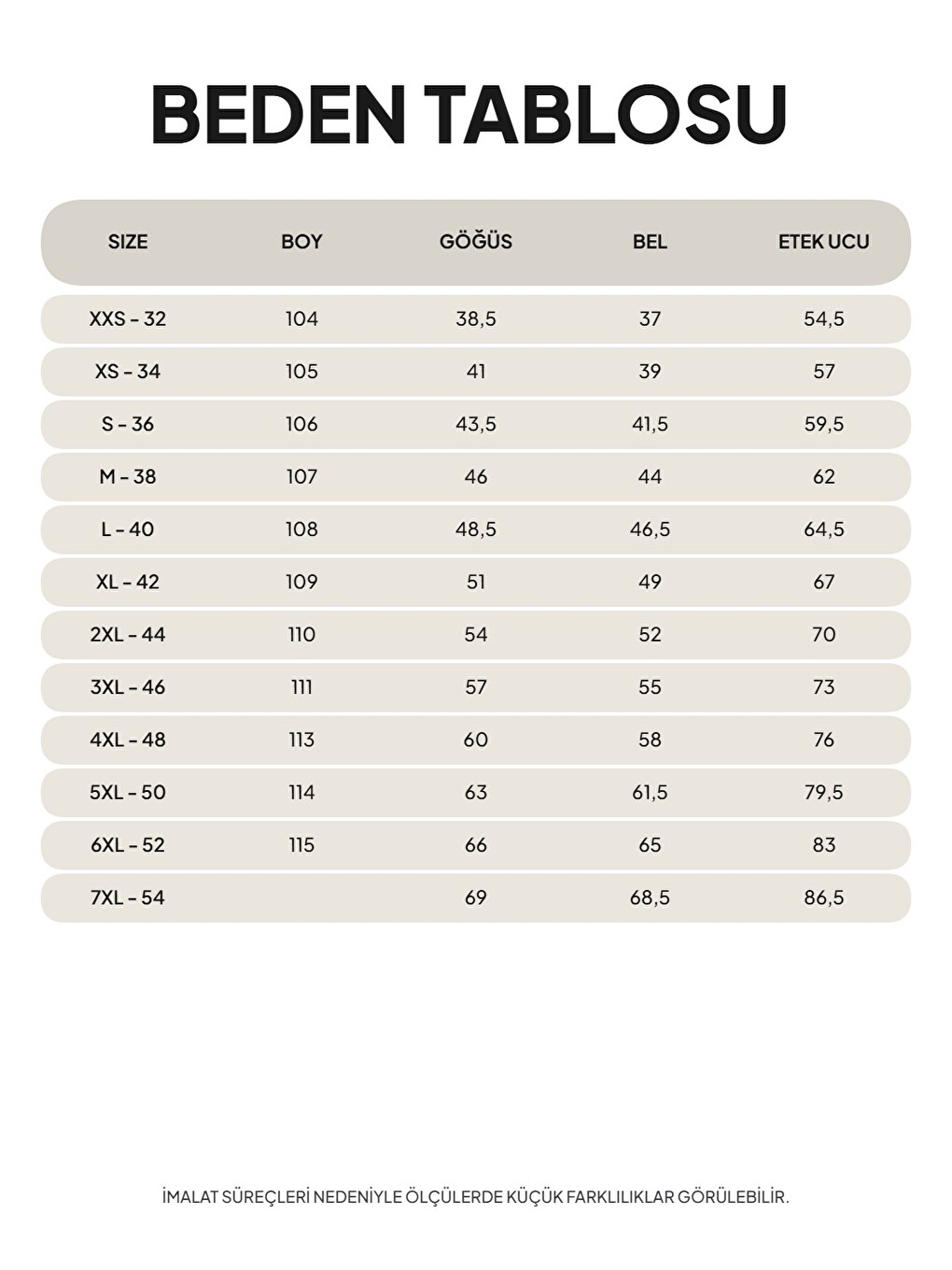 BEDEN TABLOSU

| SIZE | BOY | GÖĞÜS | BEL | ETEK UCU |
|---|---|---|---|---|
| XXS - 32 | 104 | 38,5 | 37 | 54,5 |
| XS - 34 | 105 | 41 | 39 | 57 |
| S - 36 | 106 | 43,5 | 41,5 | 59,5 |
| M - 38 | 107 | 46 | 44 | 62 |
| L - 40 | 108 | 48,5 | 46,5 | 64,5 |
| XL - 42 | 109 | 51 | 49 | 67 |
| 2XL - 44 | 110 | 54 | 52 | 70 |
| 3XL - 46 | 111 | 57 | 55 | 73 |
| 4XL - 48 | 113 | 60 | 58 | 76 |
| 5XL - 50 | 114 | 63 | 61,5 | 79,5 |
| 6XL - 52 | 115 | 66 | 65 | 83 |
| 7XL - 54 | | 69 | 68,5 | 86,5 |

İMALAT SÜREÇLERİ NEDENİYLE ÖLÇÜLERDE KÜÇÜK FARKLILIKLAR GÖRÜLEBİLİR.